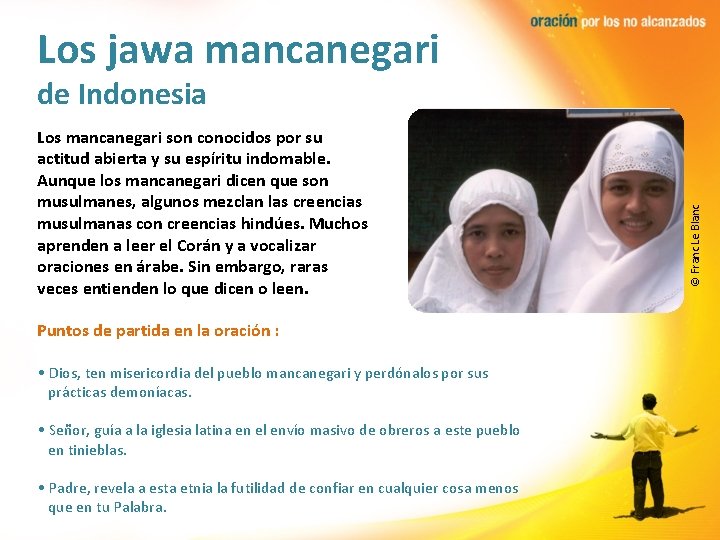 oración por los no alcanzados

Los jawa mancanegari
de Indonesia

Los mancanegari son conocidos por su actitud abierta y su espíritu indomable. Aunque los mancanegari dicen que son musulmanes, algunos mezclan las creencias musulmanas con creencias hindúes. Muchos aprenden a leer el Corán y a vocalizar oraciones en árabe. Sin embargo, raras veces entienden lo que dicen o leen.

© Franc Le Blanc

Puntos de partida en la oración :

• Dios, ten misericordia del pueblo mancanegari y perdónalos por sus prácticas demoníacas.

• Señor, guía a la iglesia latina en el envío masivo de obreros a este pueblo en tinieblas.

• Padre, revela a esta etnia la futilidad de confiar en cualquier cosa menos que en tu Palabra.